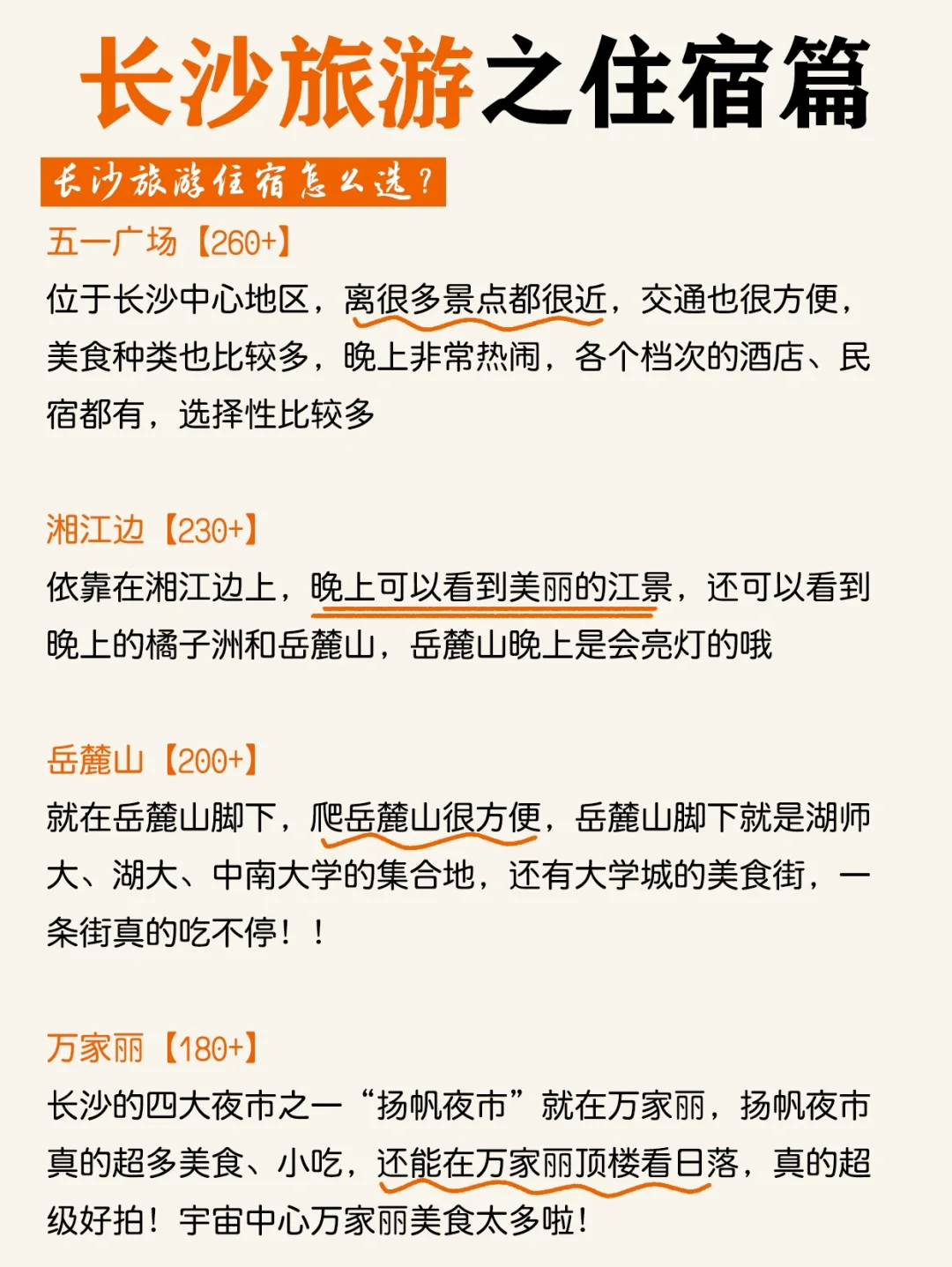 长沙旅游之住宿篇

长沙旅游住宿怎么选？

五一广场【260+】

位于长沙中心地区，离很多景点都很近，交通也很方便，美食种类也比较多，晚上非常热闹，各个档次的酒店、民宿都有，选择性比较多

湘江边【230+】

依靠在湘江边上，晚上可以看到美丽的江景，还可以看到晚上的橘子洲和岳麓山，岳麓山晚上是会亮灯的哦

岳麓山【200+】

就在岳麓山脚下，爬岳麓山很方便，岳麓山脚下就是湖师大、湖大、中南大学的集合地，还有大学城的美食街，一条街真的吃不停！！

万家丽【180+】

长沙的四大夜市之一“扬帆夜市”就在万家丽，扬帆夜市真的超多美食、小吃，还能在万家丽顶楼看日落，真的超级好拍！宇宙中心万家丽美食太多啦！